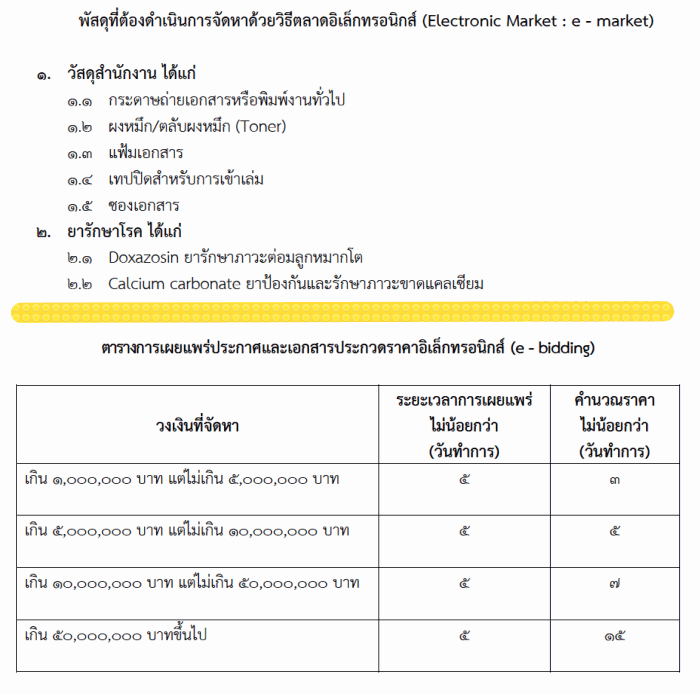 พัสดุที่ต้องดำเนินการจัดหาด้วยวิธีตลาดอิเล็กทรอนิกส์ (Electronic Market : e - market)

๑. วัสดุสำนักงาน ได้แก่
๑.๑ กระดาษถ่ายเอกสารหรือพิมพ์งานทั่วไป
๑.๒ ผงหมึก/ตลับผงหมึก (Toner)
๑.๓ แฟ้มเอกสาร
๑.๔ เทปปิดสำหรับการเข้าเล่ม
๑.๕ ซองเอกสาร
๒. ยารักษาโรค ได้แก่
๒.๑ Doxazosin ยารักษาภาวะต่อมลูกหมากโต
๒.๒ Calcium carbonate ยาป้องกันและรักษาภาวะขาดแคลเซียม

ตารางการเผยแพร่ประกาศและเอกสารประกวดราคาอิเล็กทรอนิกส์ (e - bidding)

| วงเงินที่จัดหา | ระยะเวลาการเผยแพร่ ไม่น้อยกว่า (วันทำการ) | คำนวณราคา ไม่น้อยกว่า (วันทำการ) |
|---|---|---|
| เกิน ๑,๐๐๐,๐๐๐ บาท แต่ไม่เกิน ๕,๐๐๐,๐๐๐ บาท | ๕ | ๓ |
| เกิน ๕,๐๐๐,๐๐๐ บาท แต่ไม่เกิน ๑๐,๐๐๐,๐๐๐ บาท | ๕ | ๕ |
| เกิน ๑๐,๐๐๐,๐๐๐ บาท แต่ไม่เกิน ๕๐,๐๐๐,๐๐๐ บาท | ๕ | ๗ |
| เกิน ๕๐,๐๐๐,๐๐๐ บาทขึ้นไป | ๕ | ๑๕ |